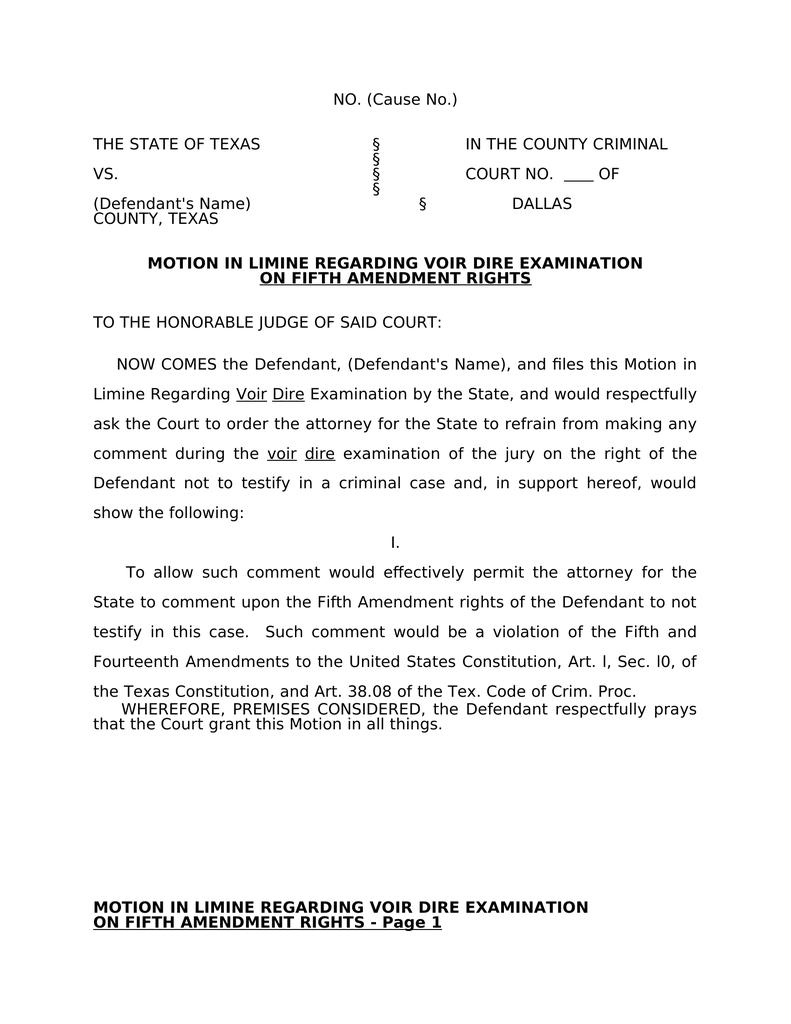 NO. (Cause No.)

THE STATE OF TEXAS § IN THE COUNTY CRIMINAL
§
VS. § COURT NO. ____ OF
§
(Defendant's Name) § DALLAS
COUNTY, TEXAS

MOTION IN LIMINE REGARDING VOIR DIRE EXAMINATION
ON FIFTH AMENDMENT RIGHTS

TO THE HONORABLE JUDGE OF SAID COURT:

NOW COMES the Defendant, (Defendant's Name), and files this Motion in Limine Regarding Voir Dire Examination by the State, and would respectfully ask the Court to order the attorney for the State to refrain from making any comment during the voir dire examination of the jury on the right of the Defendant not to testify in a criminal case and, in support hereof, would show the following:

I.

To allow such comment would effectively permit the attorney for the State to comment upon the Fifth Amendment rights of the Defendant to not testify in this case. Such comment would be a violation of the Fifth and Fourteenth Amendments to the United States Constitution, Art. l, Sec. l0, of the Texas Constitution, and Art. 38.08 of the Tex. Code of Crim. Proc.

WHEREFORE, PREMISES CONSIDERED, the Defendant respectfully prays that the Court grant this Motion in all things.

MOTION IN LIMINE REGARDING VOIR DIRE EXAMINATION
ON FIFTH AMENDMENT RIGHTS - Page 1